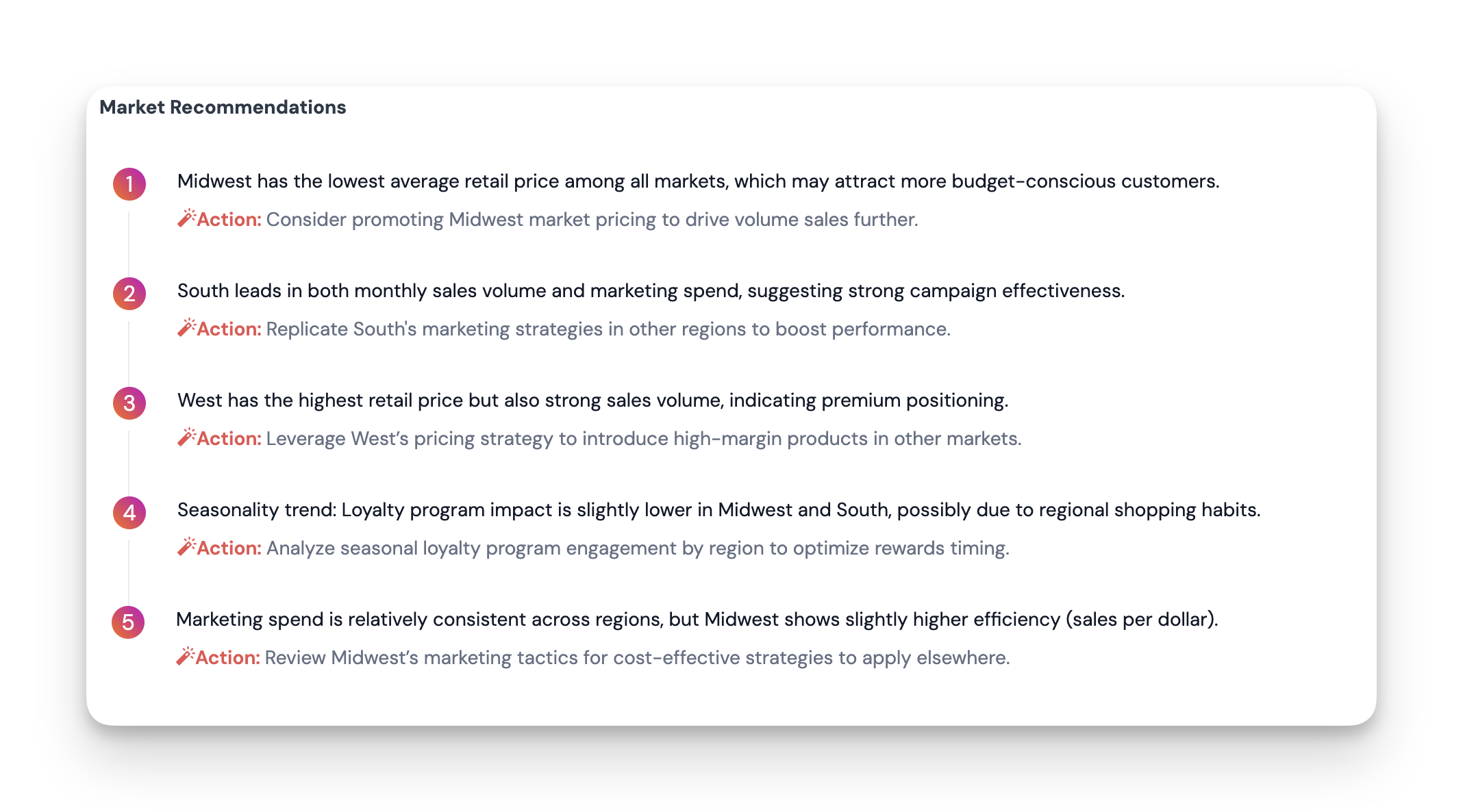 Market Recommendations

1 Midwest has the lowest average retail price among all markets, which may attract more budget-conscious customers.

Action: Consider promoting Midwest market pricing to drive volume sales further.

2 South leads in both monthly sales volume and marketing spend, suggesting strong campaign effectiveness.

Action: Replicate South's marketing strategies in other regions to boost performance.

3 West has the highest retail price but also strong sales volume, indicating premium positioning.

Action: Leverage West’s pricing strategy to introduce high-margin products in other markets.

4 Seasonality trend: Loyalty program impact is slightly lower in Midwest and South, possibly due to regional shopping habits.

Action: Analyze seasonal loyalty program engagement by region to optimize rewards timing.

5 Marketing spend is relatively consistent across regions, but Midwest shows slightly higher efficiency (sales per dollar).

Action: Review Midwest’s marketing tactics for cost-effective strategies to apply elsewhere.